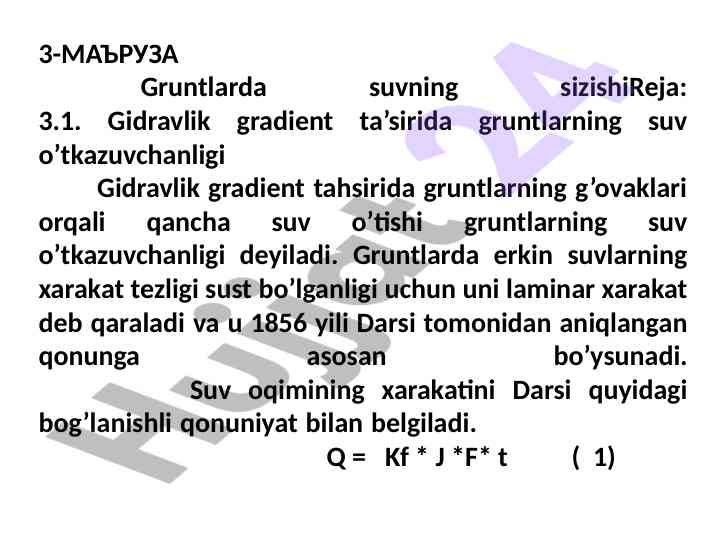 3-МАЪРУЗА

Gruntlarda suvning sizishiReja:
3.1. Gidravlik gradient ta’sirida gruntlarning suv o’tkazuvchanligi

Gidravlik gradient tahsirida gruntlarning g’ovaklari orqali qancha suv o’tishi gruntlarning suv o’tkazuvchanligi deyiladi. Gruntlarda erkin suvlarning xarakat tezligi sust bo’lganligi uchun uni laminar xarakat deb qaraladi va u 1856 yili Darsi tomonidan aniqlangan qonunga asosan bo’ysunadi.

Suv oqimining xarakatini Darsi quyidagi bog’lanishli qonuniyat bilan belgiladi.

Q = Kf * J *F* t ( 1)

Hujjat 24